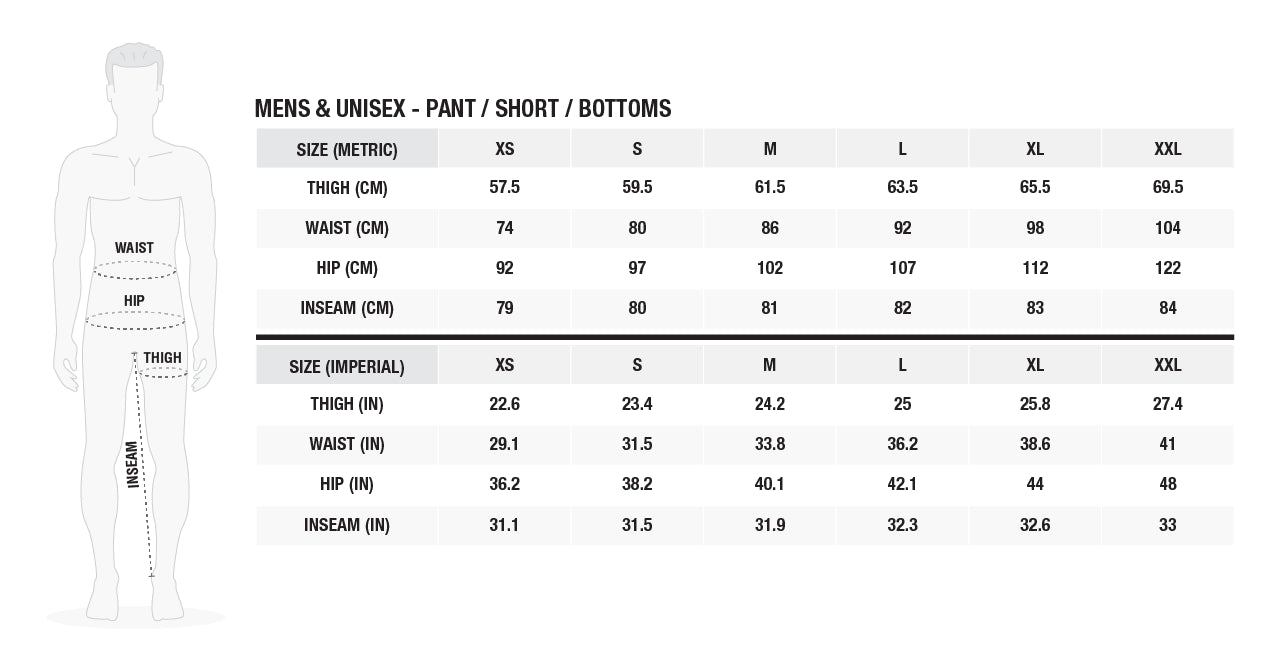 WAIST
HIP
THIGH
INSEAM

MENS & UNISEX - PANT / SHORT / BOTTOMS

| SIZE (METRIC) | XS | S | M | L | XL | XXL |
|---|---|---|---|---|---|---|
| THIGH (CM) | 57.5 | 59.5 | 61.5 | 63.5 | 65.5 | 69.5 |
| WAIST (CM) | 74 | 80 | 86 | 92 | 98 | 104 |
| HIP (CM) | 92 | 97 | 102 | 107 | 112 | 122 |
| INSEAM (CM) | 79 | 80 | 81 | 82 | 83 | 84 |

| SIZE (IMPERIAL) | XS | S | M | L | XL | XXL |
|---|---|---|---|---|---|---|
| THIGH (IN) | 22.6 | 23.4 | 24.2 | 25 | 25.8 | 27.4 |
| WAIST (IN) | 29.1 | 31.5 | 33.8 | 36.2 | 38.6 | 41 |
| HIP (IN) | 36.2 | 38.2 | 40.1 | 42.1 | 44 | 48 |
| INSEAM (IN) | 31.1 | 31.5 | 31.9 | 32.3 | 32.6 | 33 |